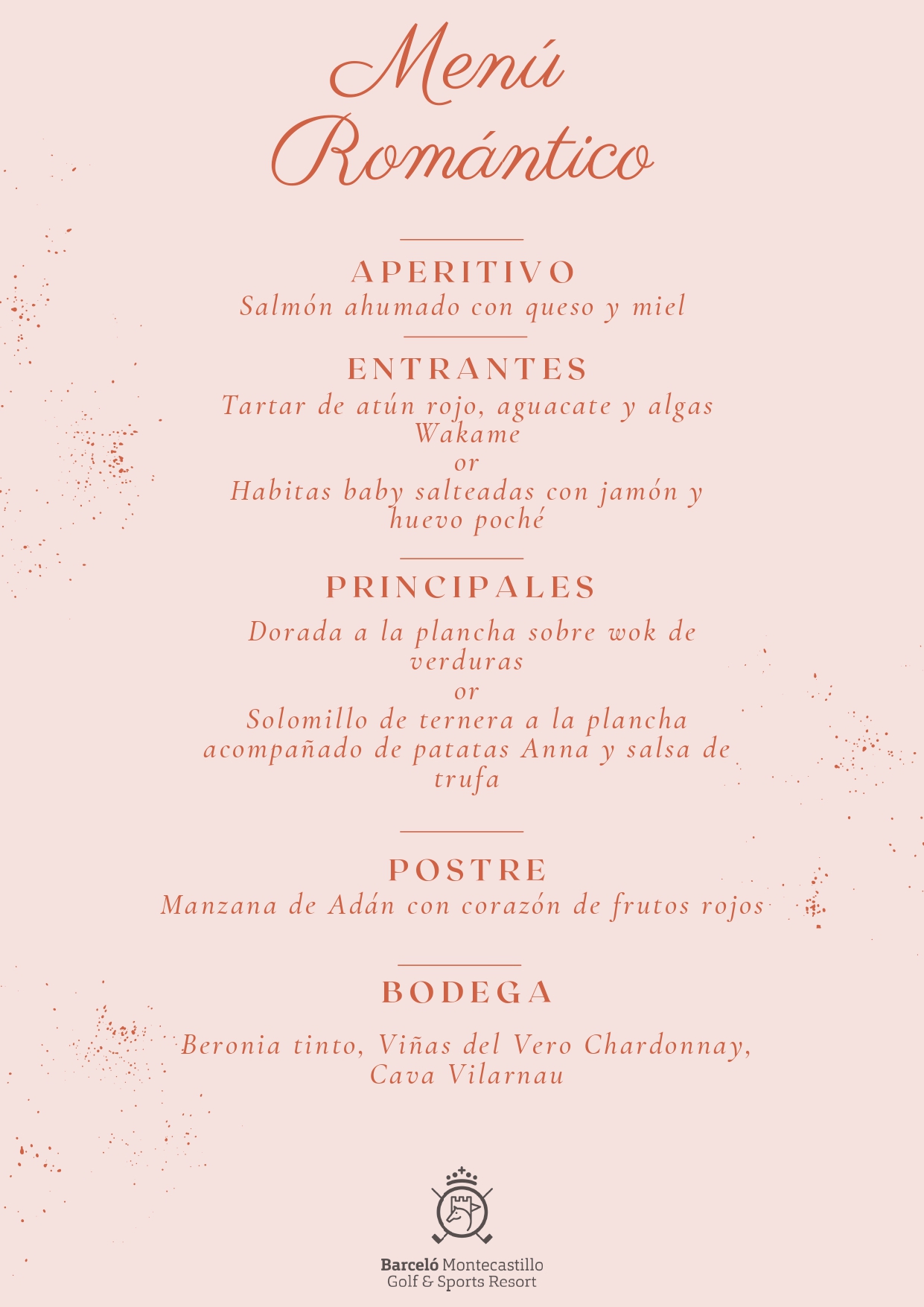 Menú Romántico

APERITIVO
Salmón ahumado con queso y miel

ENTRANTES
Tartar de atún rojo, aguacate y algas Wakame
or
Habitas baby salteadas con jamón y huevo poché

PRINCIPALES
Dorada a la plancha sobre wok de verduras
or
Solomillo de ternera a la plancha acompañado de patatas Anna y salsa de trufa

POSTRE
Manzana de Adán con corazón de frutos rojos

BODEGA
Beronia tinto, Viñas del Vero Chardonnay, Cava Vilarnau

Barceló Montecastillo
Golf & Sports Resort